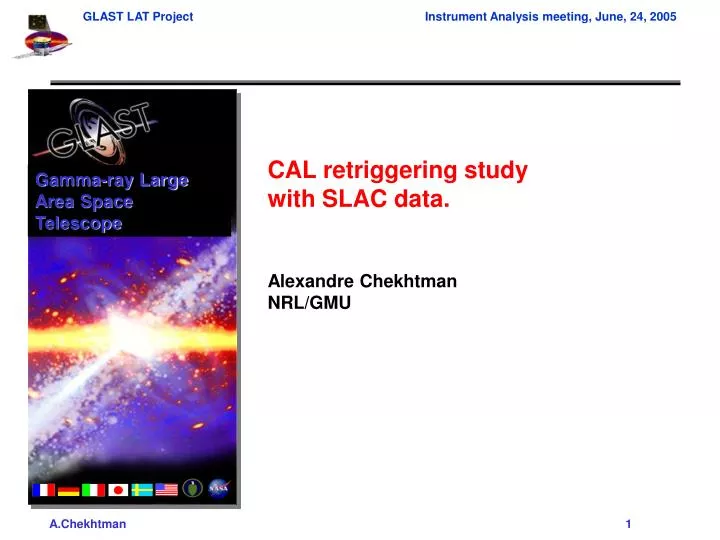 GLAST LAT Project

Instrument Analysis meeting, June, 24, 2005

GLAST

Gamma-ray Large Area Space Telescope

NASA

CAL retriggering study with SLAC data.

Alexandre Chekhtman
NRL/GMU

A.Chekhtman

1